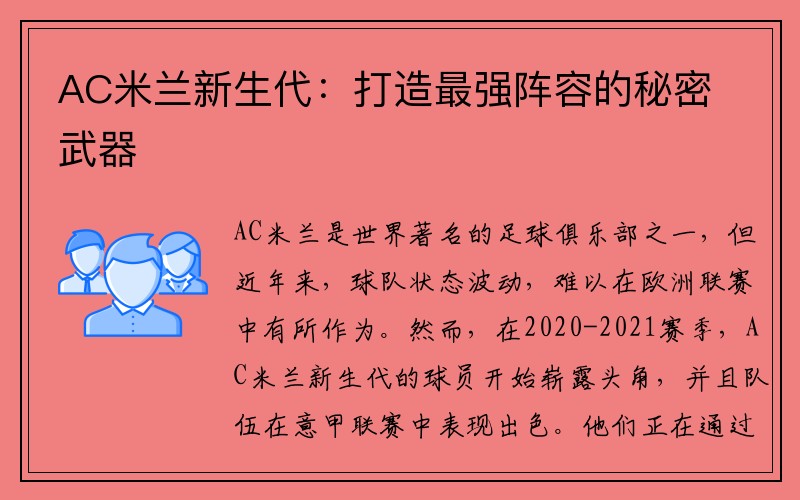 AC米兰新生代：打造最强阵容的秘密武器

AC米兰是世界著名的足球俱乐部之一，但近年来，球队状态波动，难以在欧洲联赛中有所作为。然而，在2020-2021赛季，AC米兰新生代的球员开始崭露头角，并且队伍在意甲联赛中表现出色。他们正在通过